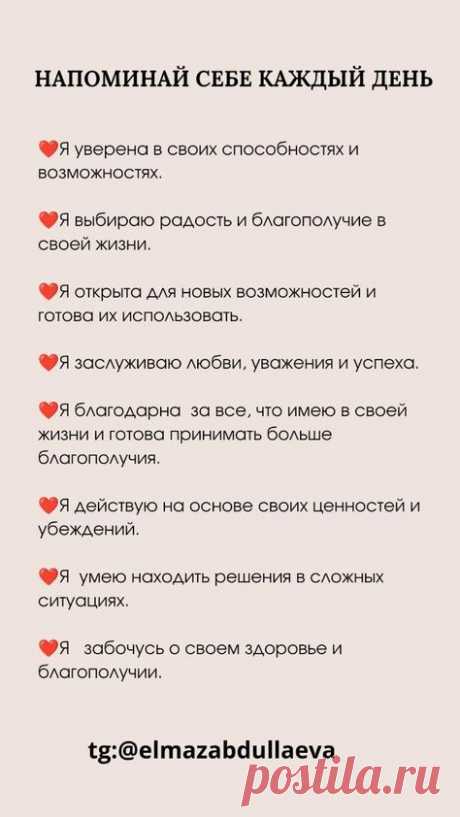 НАПОМИНАЙ СЕБЕ КАЖДЫЙ ДЕНЬ

❤️Я уверена в своих способностях и возможностях.

❤️Я выбираю радость и благополучие в своей жизни.

❤️Я открыта для новых возможностей и готова их использовать.

❤️Я заслуживаю любви, уважения и успеха.

❤️Я благодарна за все, что имею в своей жизни и готова принимать больше благополучия.

❤️Я действую на основе своих ценностей и убеждений.

❤️Я умею находить решения в сложных ситуациях.

❤️Я забочусь о своем здоровье и благополучии.

tg:@elmazabdullaeva

postila.ru